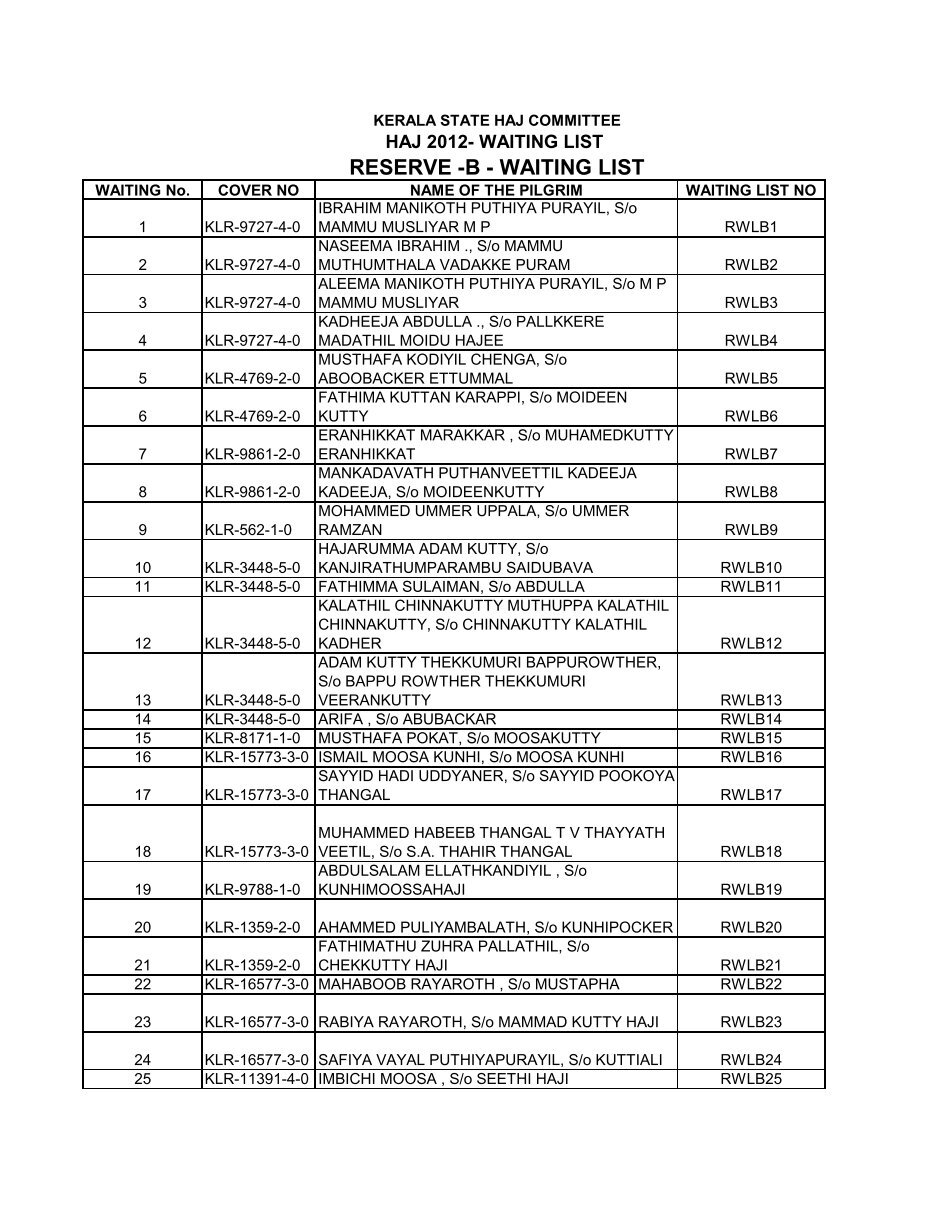 KERALA STATE HAJ COMMITTEE
HAJ 2012- WAITING LIST
RESERVE -B - WAITING LIST

| WAITING No. | COVER NO | NAME OF THE PILGRIM | WAITING LIST NO |
|---|---|---|---|
| 1 | KLR-9727-4-0 | IBRAHIM MANIKOTH PUTHIYA PURAYIL, S/o MAMMU MUSLIYAR M P | RWLB1 |
| 2 | KLR-9727-4-0 | NASEEMA IBRAHIM ., S/o MAMMU MUTHUMTHALA VADAKKE PURAM | RWLB2 |
| 3 | KLR-9727-4-0 | ALEEMA MANIKOTH PUTHIYA PURAYIL, S/o M P MAMMU MUSLIYAR | RWLB3 |
| 4 | KLR-9727-4-0 | KADHEEJA ABDULLA ., S/o PALLKKERE MADATHIL MOIDU HAJEE | RWLB4 |
| 5 | KLR-4769-2-0 | MUSTHAFA KODIYIL CHENGA, S/o ABOOBACKER ETTUMMAL | RWLB5 |
| 6 | KLR-4769-2-0 | FATHIMA KUTTAN KARAPPI, S/o MOIDEEN KUTTY | RWLB6 |
| 7 | KLR-9861-2-0 | ERANHIKKAT MARAKKAR , S/o MUHAMEDKUTTY ERANHIKKAT | RWLB7 |
| 8 | KLR-9861-2-0 | MANKADAVATH PUTHANVEETTIL KADEEJA KADEEJA, S/o MOIDEENKUTTY | RWLB8 |
| 9 | KLR-562-1-0 | MOHAMMED UMMER UPPALA, S/o UMMER RAMZAN | RWLB9 |
| 10 | KLR-3448-5-0 | HAJARUMMA ADAM KUTTY, S/o KANJIRATHUMPARAMBU SAIDUBAVA | RWLB10 |
| 11 | KLR-3448-5-0 | FATHIMMA SULAIMAN, S/o ABDULLA | RWLB11 |
| 12 | KLR-3448-5-0 | KALATHIL CHINNAKUTTY MUTHUPPA KALATHIL CHINNAKUTTY, S/o CHINNAKUTTY KALATHIL KADHER | RWLB12 |
| 13 | KLR-3448-5-0 | ADAM KUTTY THEKKUMURI BAPPUROWTHER, S/o BAPPU ROWTHER THEKKUMURI VEERANKUTTY | RWLB13 |
| 14 | KLR-3448-5-0 | ARIFA , S/o ABUBACKAR | RWLB14 |
| 15 | KLR-8171-1-0 | MUSTHAFA POKAT, S/o MOOSAKUTTY | RWLB15 |
| 16 | KLR-15773-3-0 | ISMAIL MOOSA KUNHI, S/o MOOSA KUNHI | RWLB16 |
| 17 | KLR-15773-3-0 | SAYYID HADI UDDYANER, S/o SAYYID POOKOYA THANGAL | RWLB17 |
| 18 | KLR-15773-3-0 | MUHAMMED HABEEB THANGAL T V THAYYATH VEETIL, S/o S.A. THAHIR THANGAL | RWLB18 |
| 19 | KLR-9788-1-0 | ABDULSALAM ELLATHKANDIYIL , S/o KUNHIMOOSSAHAJI | RWLB19 |
| 20 | KLR-1359-2-0 | AHAMMED PULIYAMBALATH, S/o KUNHIPOCKER | RWLB20 |
| 21 | KLR-1359-2-0 | FATHIMATHU ZUHRA PALLATHIL, S/o CHEKKUTTY HAJI | RWLB21 |
| 22 | KLR-16577-3-0 | MAHABOOB RAYAROTH , S/o MUSTAPHA | RWLB22 |
| 23 | KLR-16577-3-0 | RABIYA RAYAROTH, S/o MAMMAD KUTTY HAJI | RWLB23 |
| 24 | KLR-16577-3-0 | SAFIYA VAYAL PUTHIYAPURAYIL, S/o KUTTIALI | RWLB24 |
| 25 | KLR-11391-4-0 | IMBICHI MOOSA , S/o SEETHI HAJI | RWLB25 |